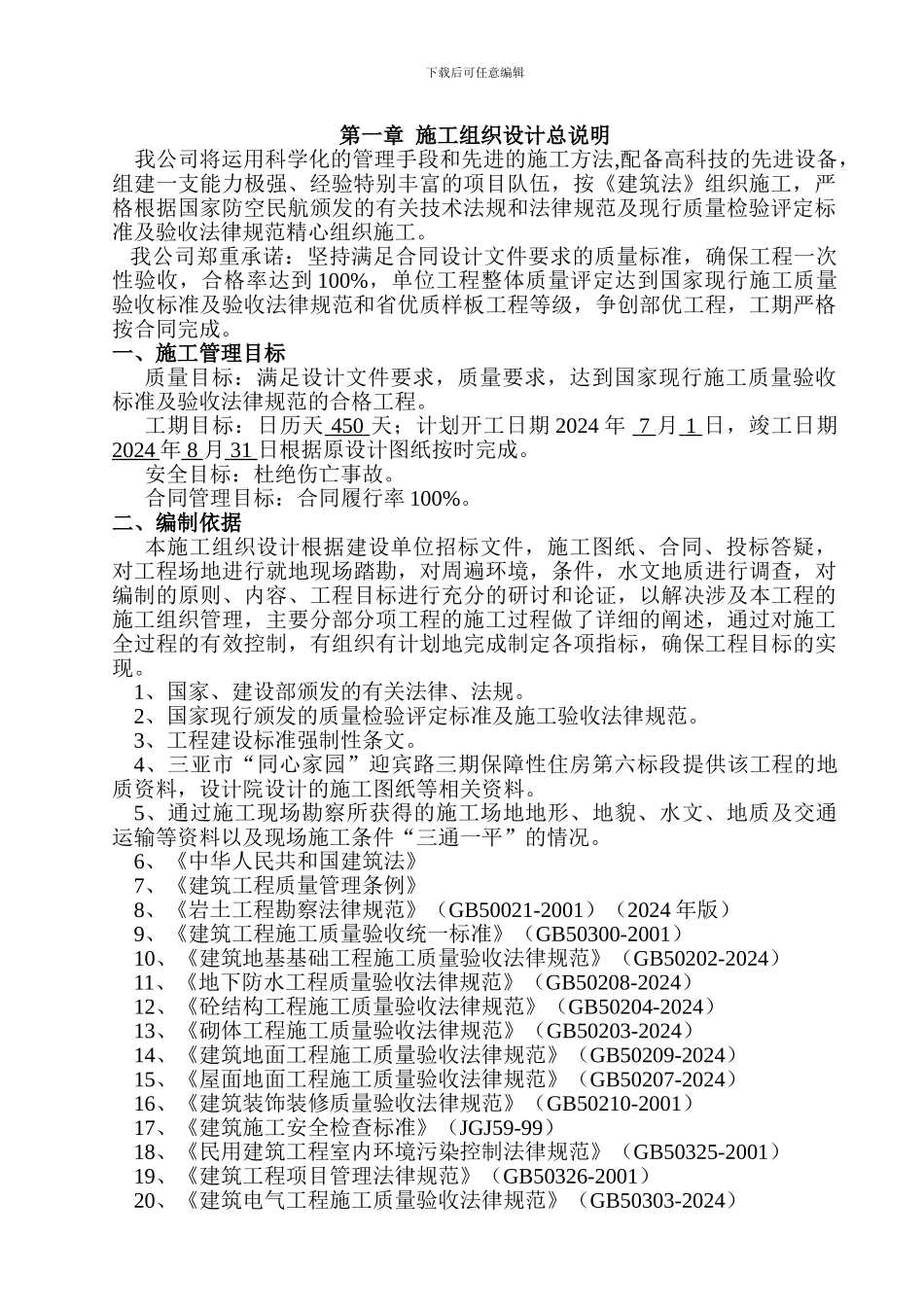 下载后可任意编辑

第一章 施工组织设计总说明

我公司将运用科学化的管理手段和先进的施工方法,配备高科技的先进设备，组建一支能力极强、经验特别丰富的项目队伍，按《建筑法》组织施工，严格根据国家防空民航颁发的有关技术法规和法律规范及现行质量检验评定标准及验收法律规范精心组织施工。

我公司郑重承诺：坚持满足合同设计文件要求的质量标准，确保工程一次性验收，合格率达到 100%，单位工程整体质量评定达到国家现行施工质量验收标准及验收法律规范和省优质样板工程等级，争创部优工程，工期严格按合同完成。

一、施工管理目标

质量目标：满足设计文件要求，质量要求，达到国家现行施工质量验收标准及验收法律规范的合格工程。

工期目标：日历天 450 天；计划开工日期 2024 年 7 月 1 日，竣工日期 2024 年 8 月 31 日根据原设计图纸按时完成。

安全目标：杜绝伤亡事故。

合同管理目标：合同履行率 100%。

二、编制依据

本施工组织设计根据建设单位招标文件，施工图纸、合同、投标答疑，对工程场地进行就地现场踏勘，对周遍环境，条件，水文地质进行调查，对编制的原则、内容、工程目标进行充分的研讨和论证，以解决涉及本工程的施工组织管理，主要分部分项工程的施工过程做了详细的阐述，通过对施工全过程的有效控制，有组织有计划地完成制定各项指标，确保工程目标的实现。

1、国家、建设部颁发的有关法律、法规。

2、国家现行颁发的质量检验评定标准及施工验收法律规范。

3、工程建设标准强制性条文。

4、三亚市“同心家园”迎宾路三期保障性住房第六标段提供该工程的地质资料，设计院设计的施工图纸等相关资料。

5、通过施工现场勘察所获得的施工场地地形、地貌、水文、地质及交通运输等资料以及现场施工条件“三通一平”的情况。

6、《中华人民共和国建筑法》

7、《建筑工程质量管理条例》

8、《岩土工程勘察法律规范》（GB50021-2001）（2024 年版）

9、《建筑工程施工质量验收统一标准》（GB50300-2001）

10、《建筑地基基础工程施工质量验收法律规范》（GB50202-2024）

11、《地下防水工程质量验收法律规范》（GB50208-2024）

12、《砼结构工程施工质量验收法律规范》（GB50204-2024）

13、《砌体工程施工质量验收法律规范》（GB50203-2024）

14、《建筑地面工程施工质量验收法律规范》（GB50209-2024）

15、《屋面地面工程施工质量验收法律规范》（GB50207-2024）

16、《建筑装饰装修质量验收法律规范》（GB50210-2001）

17、《建筑施工安全检查标准》（JGJ59-99）

18、《民用建筑工程室内环境污染控制法律规范》（GB50325-2001）

19、《建筑工程项目管理法律规范》（GB50326-2001）

20、《建筑电气工程施工质量验收法律规范》（GB50303-2024）